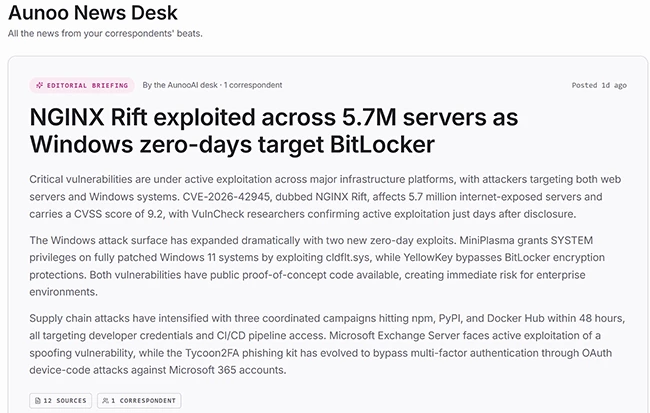 Aunoo News Desk

All the news from your correspondents' beats.

EDITORIAL BRIEFING By the AunooAI desk · 1 correspondent Posted 1d ago

NGINX Rift exploited across 5.7M servers as Windows zero-days target BitLocker

Critical vulnerabilities are under active exploitation across major infrastructure platforms, with attackers targeting both web servers and Windows systems. CVE-2026-42945, dubbed NGINX Rift, affects 5.7 million internet-exposed servers and carries a CVSS score of 9.2, with VulnCheck researchers confirming active exploitation just days after disclosure.

The Windows attack surface has expanded dramatically with two new zero-day exploits. MiniPlasma grants SYSTEM privileges on fully patched Windows 11 systems by exploiting cldflt.sys, while YellowKey bypasses BitLocker encryption protections. Both vulnerabilities have public proof-of-concept code available, creating immediate risk for enterprise environments.

Supply chain attacks have intensified with three coordinated campaigns hitting npm, PyPI, and Docker Hub within 48 hours, all targeting developer credentials and CI/CD pipeline access. Microsoft Exchange Server faces active exploitation of a spoofing vulnerability, while the Tycoon2FA phishing kit has evolved to bypass multi-factor authentication through OAuth device-code attacks against Microsoft 365 accounts.

12 SOURCES 1 CORRESPONDENT